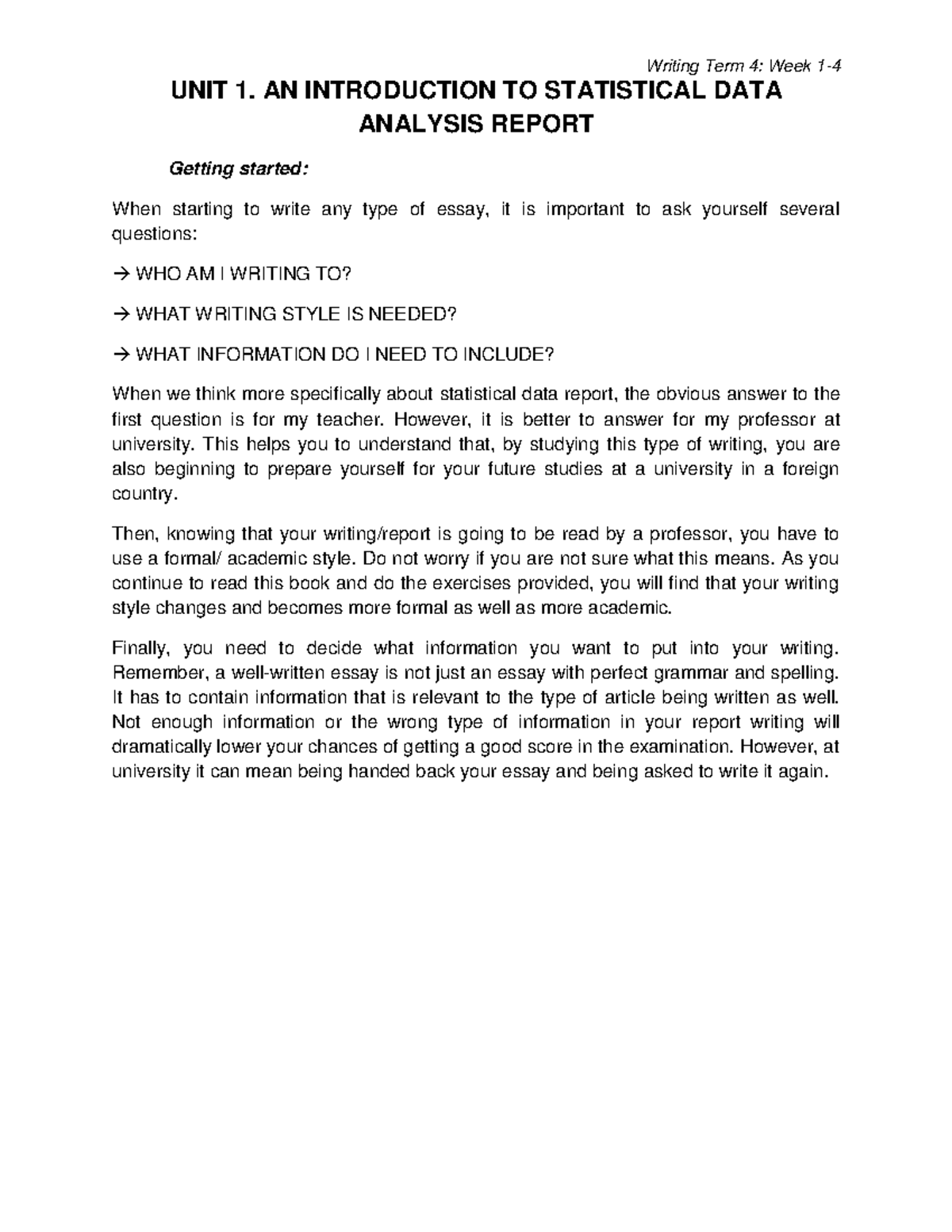 Writing Term 4: Week 1-4

UNIT 1. AN INTRODUCTION TO STATISTICAL DATA ANALYSIS REPORT

Getting started:

When starting to write any type of essay, it is important to ask yourself several questions:

→ WHO AM I WRITING TO?

→ WHAT WRITING STYLE IS NEEDED?

→ WHAT INFORMATION DO I NEED TO INCLUDE?

When we think more specifically about statistical data report, the obvious answer to the first question is for my teacher. However, it is better to answer for my professor at university. This helps you to understand that, by studying this type of writing, you are also beginning to prepare yourself for your future studies at a university in a foreign country.

Then, knowing that your writing/report is going to be read by a professor, you have to use a formal/ academic style. Do not worry if you are not sure what this means. As you continue to read this book and do the exercises provided, you will find that your writing style changes and becomes more formal as well as more academic.

Finally, you need to decide what information you want to put into your writing. Remember, a well-written essay is not just an essay with perfect grammar and spelling. It has to contain information that is relevant to the type of article being written as well. Not enough information or the wrong type of information in your report writing will dramatically lower your chances of getting a good score in the examination. However, at university it can mean being handed back your essay and being asked to write it again.